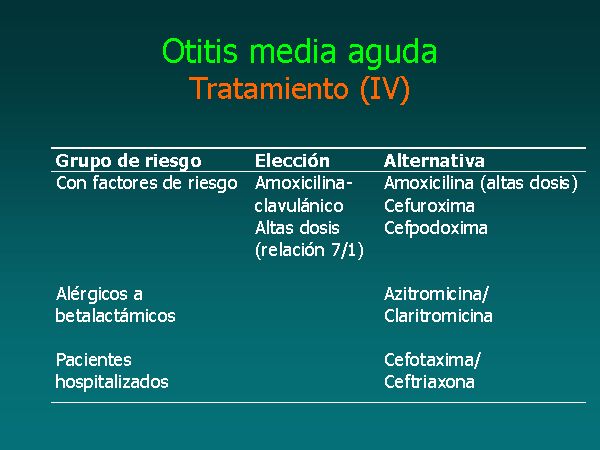 Otitis media aguda
Tratamiento (IV)

| Grupo de riesgo | Elección | Alternativa |
|---|---|---|
| Con factores de riesgo | Amoxicilina-clavulánico Altas dosis (relación 7/1) | Amoxicilina (altas dosis) Cefuroxima Cefpodoxima |
| Alérgicos a betalactámicos | | Azitromicina/ Claritromicina |
| Pacientes hospitalizados | | Cefotaxima/ Ceftriaxona |